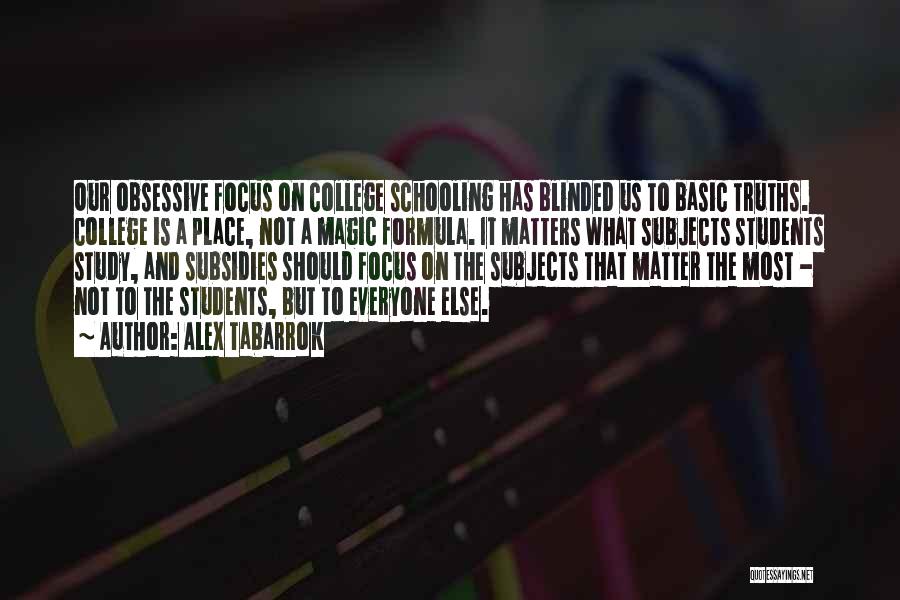 OUR OBSESSIVE FOCUS ON COLLEGE SCHOOLING HAS BLINDED US TO BASIC TRUTHS. COLLEGE IS A PLACE, NOT A MAGIC FORMULA. IT MATTERS WHAT SUBJECTS STUDENTS STUDY, AND SUBSIDIES SHOULD FOCUS ON THE SUBJECTS THAT MATTER THE MOST - NOT TO THE STUDENTS, BUT TO EVERYONE ELSE.

~ AUTHOR: ALEX TABARROK

QUOTESSAYINGS.NET